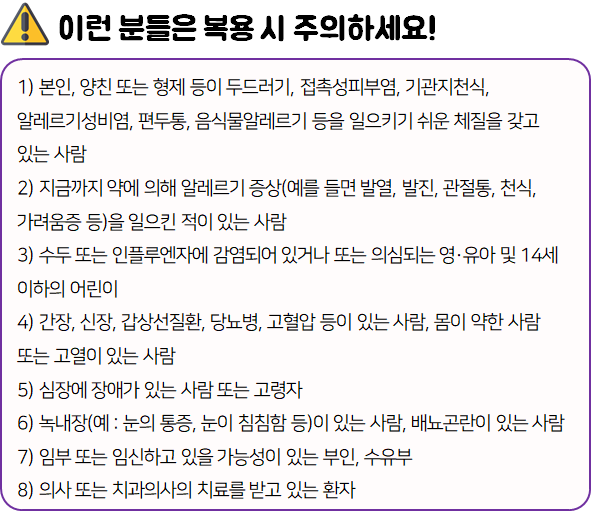 이런 분들은 복용 시 주의하세요!

1) 본인, 양친 또는 형제 등이 두드러기, 접촉성피부염, 기관지천식, 알레르기성비염, 편두통, 음식물알레르기 등을 일으키기 쉬운 체질을 갖고 있는 사람

2) 지금까지 약에 의해 알레르기 증상(예를 들면 발열, 발진, 관절통, 천식, 가려움증 등)을 일으킨 적이 있는 사람

3) 수두 또는 인플루엔자에 감염되어 있거나 또는 의심되는 영·유아 및 14세 이하의 어린이

4) 간장, 신장, 갑상선질환, 당뇨병, 고혈압 등이 있는 사람, 몸이 약한 사람 또는 고열이 있는 사람

5) 심장에 장애가 있는 사람 또는 고령자

6) 녹내장(예 : 눈의 통증, 눈이 침침함 등)이 있는 사람, 배뇨곤란이 있는 사람

7) 임부 또는 임신하고 있을 가능성이 있는 부인, 수유부

8) 의사 또는 치과의사의 치료를 받고 있는 환자